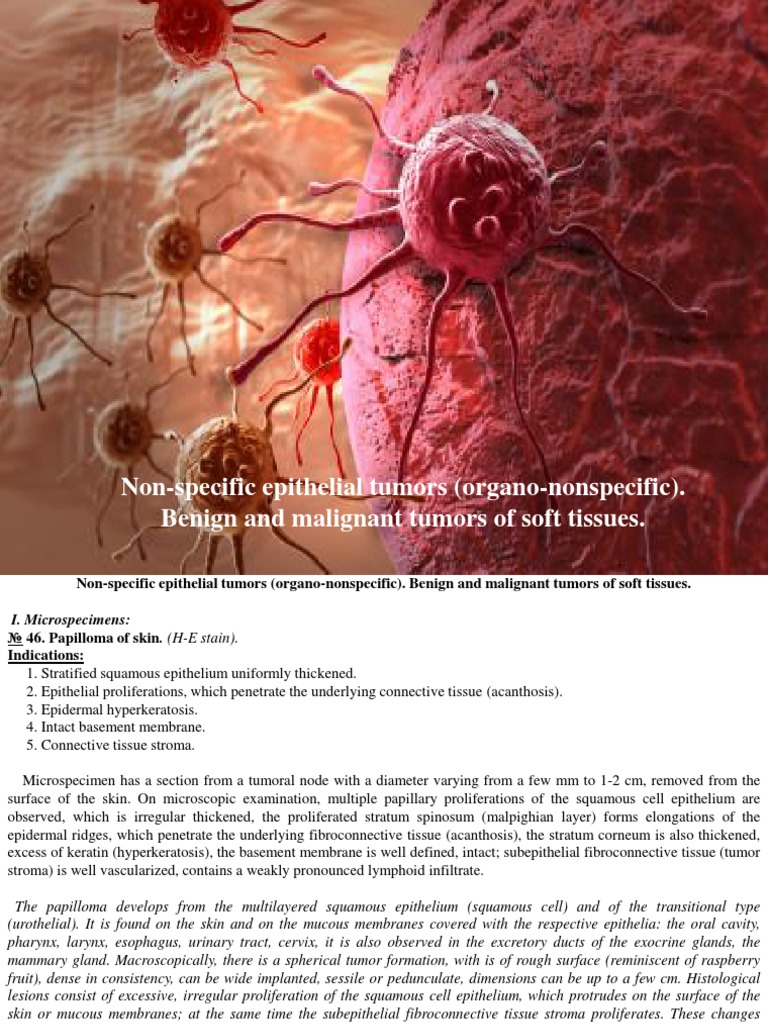 Non-specific epithelial tumors (organo-nonspecific).
Benign and malignant tumors of soft tissues.

Non-specific epithelial tumors (organo-nonspecific). Benign and malignant tumors of soft tissues.

I. Microspecimens:
№ 46. Papilloma of skin. (H-E stain).
Indications:
1. Stratified squamous epithelium uniformly thickened.
2. Epithelial proliferations, which penetrate the underlying connective tissue (acanthosis).
3. Epidermal hyperkeratosis.
4. Intact basement membrane.
5. Connective tissue stroma.

Microspecimen has a section from a tumoral node with a diameter varying from a few mm to 1-2 cm, removed from the surface of the skin. On microscopic examination, multiple papillary proliferations of the squamous cell epithelium are observed, which is irregular thickened, the proliferated stratum spinosum (malpighian layer) forms elongations of the epidermal ridges, which penetrate the underlying fibroconnective tissue (acanthosis), the stratum corneum is also thickened, excess of keratin (hyperkeratosis), the basement membrane is well defined, intact; subepithelial fibroconnective tissue (tumor stroma) is well vascularized, contains a weakly pronounced lymphoid infiltrate.

The papilloma develops from the multilayered squamous epithelium (squamous cell) and of the transitional type (urothelial). It is found on the skin and on the mucous membranes covered with the respective epithelia: the oral cavity, pharynx, larynx, esophagus, urinary tract, cervix, it is also observed in the excretory ducts of the exocrine glands, the mammary gland. Macroscopically, there is a spherical tumor formation, with is of rough surface (reminiscent of raspberry fruit), dense in consistency, can be wide implanted, sessile or pedunculate, dimensions can be up to a few cm. Histological lesions consist of excessive, irregular proliferation of the squamous cell epithelium, which protrudes on the surface of the skin or mucous membranes; at the same time the subepithelial fibroconnective tissue stroma proliferates. These changes